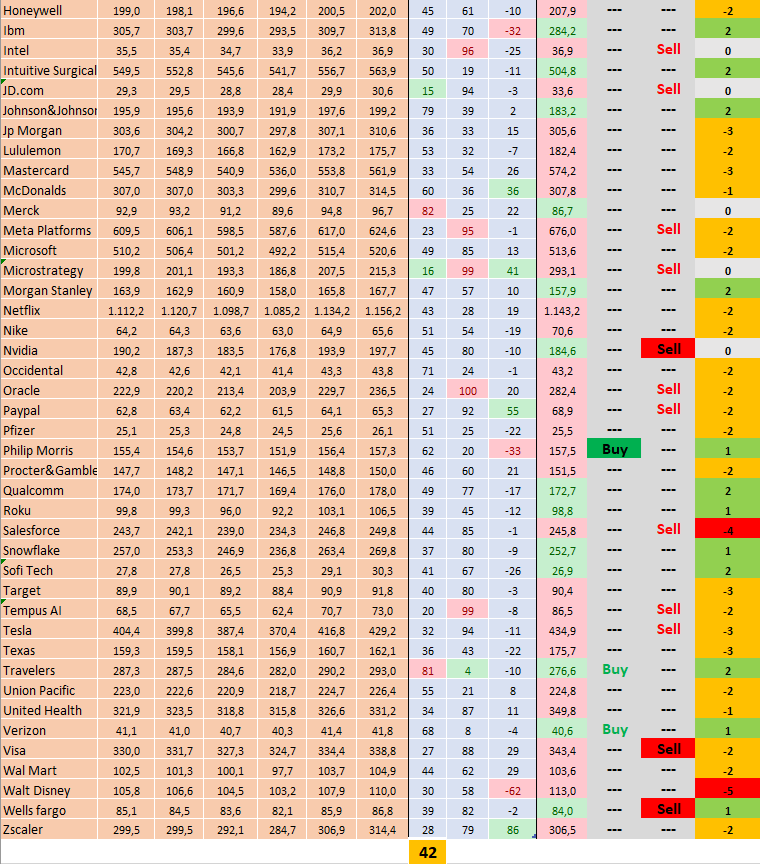 | Honeywell | 199,0 | 198,1 | 196,6 | 194,2 | 200,5 | 202,0 | 45 | 61 | -10 | 207,9 | --- | --- | -2 |
|---|---|---|---|---|---|---|---|---|---|---|---|---|---|
| Ibm | 305,7 | 303,7 | 299,6 | 293,5 | 309,7 | 313,8 | 49 | 70 | -32 | 284,2 | --- | --- | 2 |
| Intel | 35,5 | 35,4 | 34,7 | 33,9 | 36,2 | 36,9 | 30 | 96 | -25 | 36,9 | --- | Sell | 0 |
| Intuitive Surgical | 549,5 | 552,8 | 545,6 | 541,7 | 556,7 | 563,9 | 50 | 19 | -11 | 504,8 | --- | --- | 2 |
| JD.com | 29,3 | 29,5 | 28,8 | 28,4 | 29,9 | 30,6 | 15 | 94 | -3 | 33,6 | --- | Sell | 0 |
| Johnson&Johnsor | 195,9 | 195,6 | 193,9 | 191,9 | 197,6 | 199,2 | 79 | 39 | 2 | 183,2 | --- | --- | 2 |
| Jp Morgan | 303,6 | 304,2 | 300,7 | 297,8 | 307,1 | 310,6 | 36 | 33 | 15 | 305,6 | --- | --- | -3 |
| Lululemon | 170,7 | 169,3 | 166,8 | 162,9 | 173,2 | 175,7 | 53 | 32 | -7 | 182,4 | --- | --- | -2 |
| Mastercard | 545,7 | 548,9 | 540,9 | 536,0 | 553,8 | 561,9 | 33 | 54 | 26 | 574,2 | --- | --- | -3 |
| McDonalds | 307,0 | 307,0 | 303,3 | 299,6 | 310,7 | 314,5 | 60 | 36 | 36 | 307,8 | --- | --- | -1 |
| Merck | 92,9 | 93,2 | 91,2 | 89,6 | 94,8 | 96,7 | 82 | 25 | 22 | 86,7 | --- | --- | 0 |
| Meta Platforms | 609,5 | 606,1 | 598,5 | 587,6 | 617,0 | 624,6 | 23 | 95 | -1 | 676,0 | --- | Sell | -2 |
| Microsoft | 510,2 | 506,4 | 501,2 | 492,2 | 515,4 | 520,6 | 49 | 85 | 13 | 513,6 | --- | --- | -2 |
| Microstrategy | 199,8 | 201,1 | 193,3 | 186,8 | 207,5 | 215,3 | 16 | 99 | 41 | 293,1 | --- | Sell | 0 |
| Morgan Stanley | 163,9 | 162,9 | 160,9 | 158,0 | 165,8 | 167,7 | 47 | 57 | 10 | 157,9 | --- | --- | 2 |
| Netflix | 1.112,2 | 1.120,7 | 1.098,7 | 1.085,2 | 1.134,2 | 1.156,2 | 43 | 28 | 19 | 1.143,2 | --- | --- | -2 |
| Nike | 64,2 | 64,3 | 63,6 | 63,0 | 64,9 | 65,6 | 51 | 54 | -19 | 70,6 | --- | --- | -2 |
| Nvidia | 190,2 | 187,3 | 183,5 | 176,8 | 193,9 | 197,7 | 45 | 80 | -10 | 184,6 | --- | Sell | 0 |
| Occidental | 42,8 | 42,6 | 42,1 | 41,4 | 43,3 | 43,8 | 71 | 24 | -1 | 43,2 | --- | --- | -2 |
| Oracle | 222,9 | 220,2 | 213,4 | 203,9 | 229,7 | 236,5 | 24 | 100 | 20 | 282,4 | --- | Sell | -2 |
| Paypal | 62,8 | 63,4 | 62,2 | 61,5 | 64,1 | 65,3 | 27 | 92 | 55 | 68,9 | --- | Sell | -2 |
| Pfizer | 25,1 | 25,3 | 24,8 | 24,5 | 25,6 | 26,1 | 51 | 25 | -22 | 25,5 | --- | --- | -2 |
| Philip Morris | 155,4 | 154,6 | 153,7 | 151,9 | 156,4 | 157,3 | 62 | 20 | -33 | 157,5 | Buy | --- | 1 |
| Procter&Gamble | 147,7 | 148,2 | 147,1 | 146,5 | 148,8 | 150,0 | 46 | 60 | 21 | 151,5 | --- | --- | -2 |
| Qualcomm | 174,0 | 173,7 | 171,7 | 169,4 | 176,0 | 178,0 | 49 | 77 | -17 | 172,7 | --- | --- | 2 |
| Roku | 99,8 | 99,3 | 96,0 | 92,2 | 103,1 | 106,5 | 39 | 45 | -12 | 98,8 | --- | --- | 1 |
| Salesforce | 243,7 | 242,1 | 239,0 | 234,3 | 246,8 | 249,8 | 44 | 85 | -1 | 245,8 | --- | Sell | -4 |
| Snowflake | 257,0 | 253,3 | 246,9 | 236,8 | 263,4 | 269,8 | 37 | 80 | -9 | 252,7 | --- | --- | 1 |
| Sofi Tech | 27,8 | 27,8 | 26,5 | 25,3 | 29,1 | 30,3 | 41 | 67 | -26 | 26,9 | --- | --- | 2 |
| Target | 89,9 | 90,1 | 89,2 | 88,4 | 90,9 | 91,8 | 40 | 80 | -3 | 90,4 | --- | --- | -3 |
| Tempus AI | 68,5 | 67,7 | 65,5 | 62,4 | 70,7 | 73,0 | 20 | 99 | -8 | 86,5 | --- | Sell | -2 |
| Tesla | 404,4 | 399,8 | 387,4 | 370,4 | 416,8 | 429,2 | 32 | 94 | -11 | 434,9 | --- | Sell | -3 |
| Texas | 159,3 | 159,5 | 158,1 | 156,9 | 160,7 | 162,1 | 36 | 43 | -22 | 175,7 | --- | --- | -3 |
| Travelers | 287,3 | 287,5 | 284,6 | 282,0 | 290,2 | 293,0 | 81 | 4 | -10 | 276,6 | Buy | --- | 2 |
| Union Pacific | 223,0 | 222,6 | 220,9 | 218,7 | 224,7 | 226,4 | 55 | 21 | 8 | 224,8 | --- | --- | -2 |
| United Health | 321,9 | 323,5 | 318,8 | 315,8 | 326,6 | 331,2 | 34 | 87 | 11 | 349,8 | --- | --- | -1 |
| Verizon | 41,1 | 41,0 | 40,7 | 40,3 | 41,4 | 41,8 | 68 | 8 | -4 | 40,6 | Buy | --- | 1 |
| Visa | 330,0 | 331,7 | 327,3 | 324,7 | 334,4 | 338,8 | 27 | 88 | 29 | 343,4 | --- | Sell | -2 |
| Wal Mart | 102,5 | 101,3 | 100,1 | 97,7 | 103,7 | 104,9 | 44 | 62 | 29 | 103,6 | --- | --- | -2 |
| Walt Disney | 105,8 | 106,6 | 104,5 | 103,2 | 107,9 | 110,0 | 30 | 58 | -62 | 113,0 | --- | --- | -5 |
| Wells fargo | 85,1 | 84,5 | 83,6 | 82,1 | 85,9 | 86,8 | 39 | 82 | -2 | 84,0 | --- | Sell | 1 |
| Zscaler | 299,5 | 299,5 | 292,1 | 284,7 | 306,9 | 314,4 | 28 | 79 | 86 | 306,5 | --- | --- | -2 |
| | | | | | | | 42 | | | | | | |